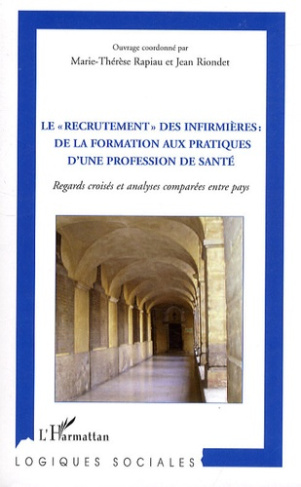 Ouvrage coordonné par
Marie-Thérèse Rapiau et Jean Riondet

LE «RECRUTEMENT» DES INFIRMIÈRES : DE LA FORMATION AUX PRATIQUES D'UNE PROFESSION DE SANTÉ

Regards croisés et analyses comparées entre pays

L'Harmattan

LOGIQUES SOCIALES